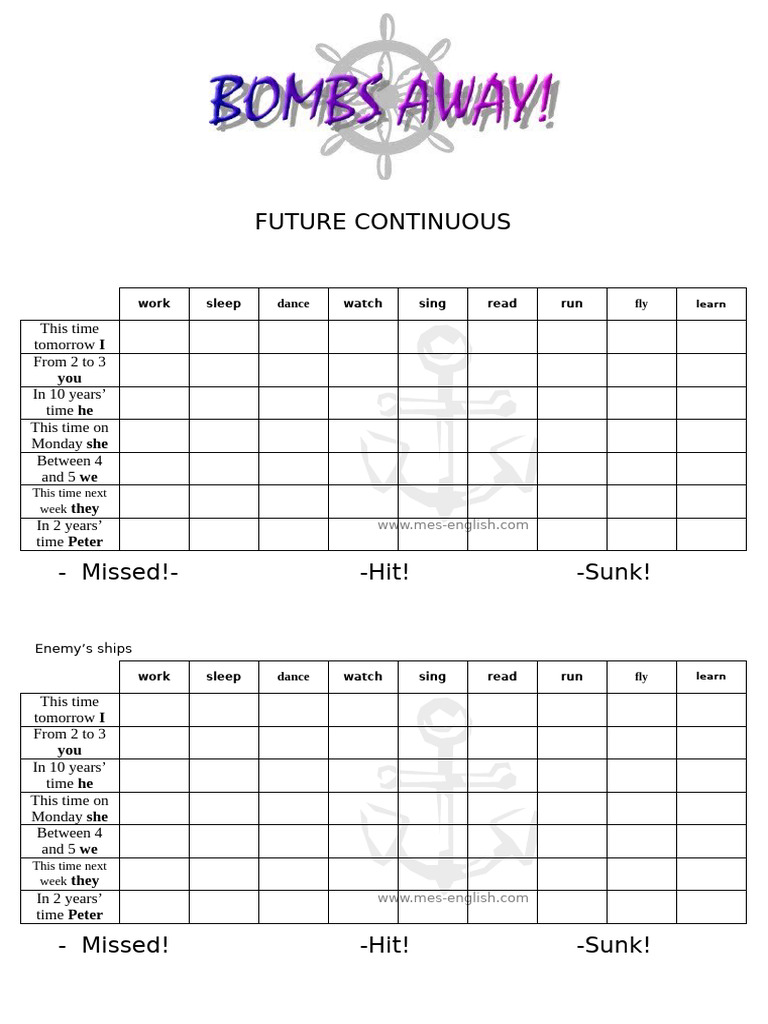 BOMBS AWAY!

FUTURE CONTINUOUS

| | work | sleep | dance | watch | sing | read | run | fly | learn |
|---|---|---|---|---|---|---|---|---|---|
| This time tomorrow **I** | | | | | | | | | |
| From 2 to 3 **you** | | | | | | | | | |
| In 10 years' time **he** | | | | | | | | | |
| This time on Monday **she** | | | | | | | | | |
| Between 4 and 5 **we** | | | | | | | | | |
| This time next week **they** | | | | | | | | | |
| In 2 years' time **Peter** | | | | | | | | | |

www.mes-english.com

- Missed!- -Hit! -Sunk!

Enemy's ships

| | work | sleep | dance | watch | sing | read | run | fly | learn |
|---|---|---|---|---|---|---|---|---|---|
| This time tomorrow **I** | | | | | | | | | |
| From 2 to 3 **you** | | | | | | | | | |
| In 10 years' time **he** | | | | | | | | | |
| This time on Monday **she** | | | | | | | | | |
| Between 4 and 5 **we** | | | | | | | | | |
| This time next week **they** | | | | | | | | | |
| In 2 years' time **Peter** | | | | | | | | | |

www.mes-english.com

- Missed! -Hit! -Sunk!